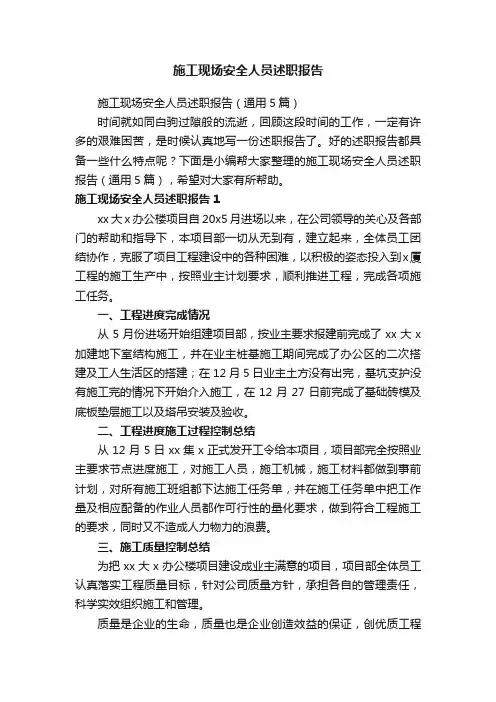 施工现场安全人员述职报告

施工现场安全人员述职报告（通用5篇）

时间就如同白驹过隙般的流逝，回顾这段时间的工作，一定有许多的艰难困苦，是时候认真地写一份述职报告了。好的述职报告都具备一些什么特点呢？下面是小编帮大家整理的施工现场安全人员述职报告（通用5篇），希望对大家有所帮助。

施工现场安全人员述职报告1

xx大x办公楼项目自20x5月进场以来，在公司领导的关心及各部门的帮助和指导下，本项目部一切从无到有，建立起来，全体员工团结协作，克服了项目工程建设中的各种困难，以积极的姿态投入到x厦工程的施工生产中，按照业主计划要求，顺利推进工程，完成各项施工任务。

一、工程进度完成情况

从5月份进场开始组建项目部，按业主要求报建前完成了xx大x加建地下室结构施工，并在业主桩基施工期间完成了办公区的二次搭建及工人生活区的搭建；在12月5日业主土方没有出完，基坑支护没有施工完的情况下开始介入施工，在12月27日前完成了基础砖模及底板垫层施工以及塔吊安装及验收。

二、工程进度施工过程控制总结

从12月5日xx集x正式发开工令给本项目，项目部完全按照业主要求节点进度施工，对施工人员，施工机械，施工材料都做到事前计划，对所有施工班组都下达施工任务单，并在施工任务单中把工作量及相应配备的作业人员都作可行性的量化要求，做到符合工程施工的要求，同时又不造成人力物力的浪费。

三、施工质量控制总结

为把xx大x办公楼项目建设成业主满意的项目，项目部全体员工认真落实工程质量目标，针对公司质量方针，承担各自的管理责任，科学实效组织施工和管理。

质量是企业的生命，质量也是企业创造效益的保证，创优质工程